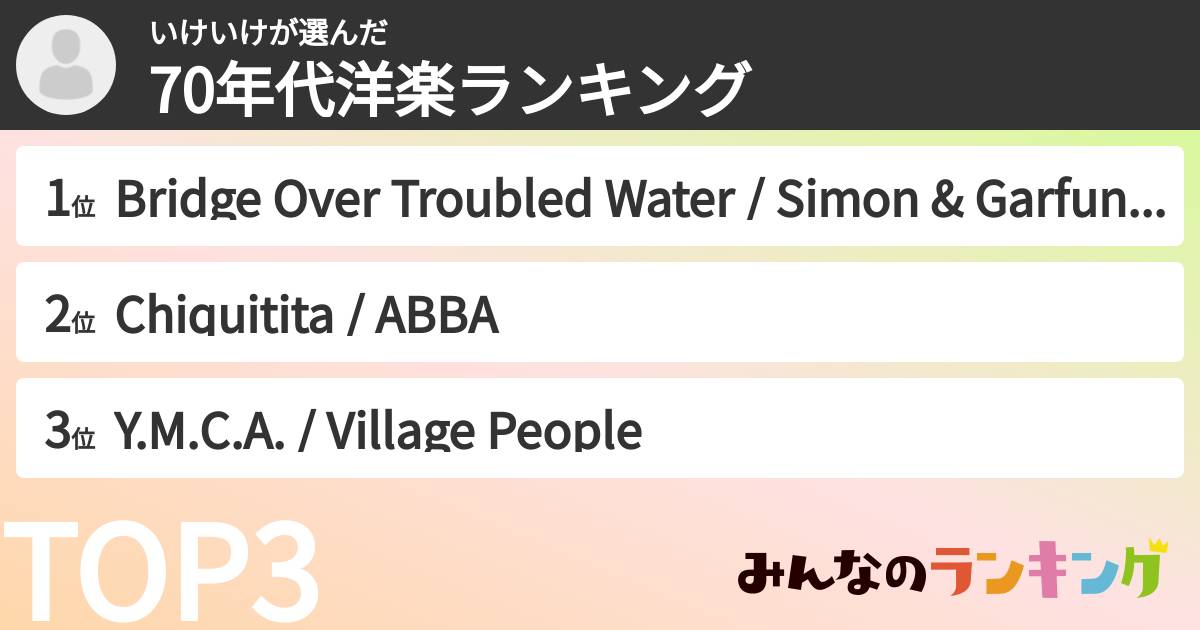 いけいけが選んだ
70年代洋楽ランキング

1位 Bridge Over Troubled Water / Simon & Garfun...

2位 Chiquitita / ABBA

3位 Y.M.C.A. / Village People

TOP3

みんなのランキング